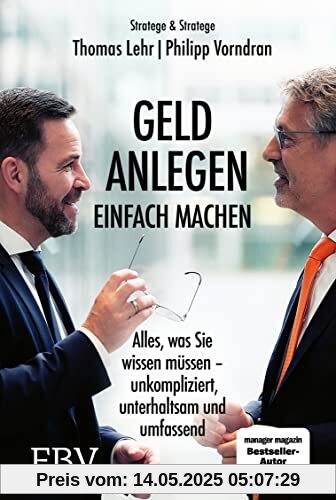 Stratege & Stratege
Thomas Lehr | Philipp Vorndran

GELD
ANLEGEN
EINFACH MACHEN

Alles, was Sie wissen müssen – unkompliziert, unterhaltsam und umfassend

FBV

manager magazin
Bestseller-Autor

Preis vom: 14.05.2025 05:07:29